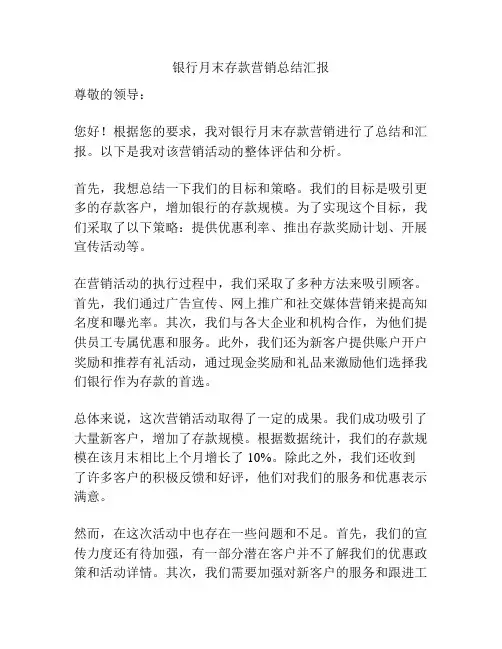 银行月末存款营销总结汇报

尊敬的领导：

您好！根据您的要求，我对银行月末存款营销进行了总结和汇报。以下是我对该营销活动的整体评估和分析。

首先，我想总结一下我们的目标和策略。我们的目标是吸引更多的存款客户，增加银行的存款规模。为了实现这个目标，我们采取了以下策略：提供优惠利率、推出存款奖励计划、开展宣传活动等。

在营销活动的执行过程中，我们采取了多种方法来吸引顾客。首先，我们通过广告宣传、网上推广和社交媒体营销来提高知名度和曝光率。其次，我们与各大企业和机构合作，为他们提供员工专属优惠和服务。此外，我们还为新客户提供账户开户奖励和推荐有礼活动，通过现金奖励和礼品来激励他们选择我们银行作为存款的首选。

总体来说，这次营销活动取得了一定的成果。我们成功吸引了大量新客户，增加了存款规模。根据数据统计，我们的存款规模在该月末相比上个月增长了 10%。除此之外，我们还收到了许多客户的积极反馈和好评，他们对我们的服务和优惠表示满意。

然而，在这次活动中也存在一些问题和不足。首先，我们的宣传力度还有待加强，有一部分潜在客户并不了解我们的优惠政策和活动详情。其次，我们需要加强对新客户的服务和跟进工